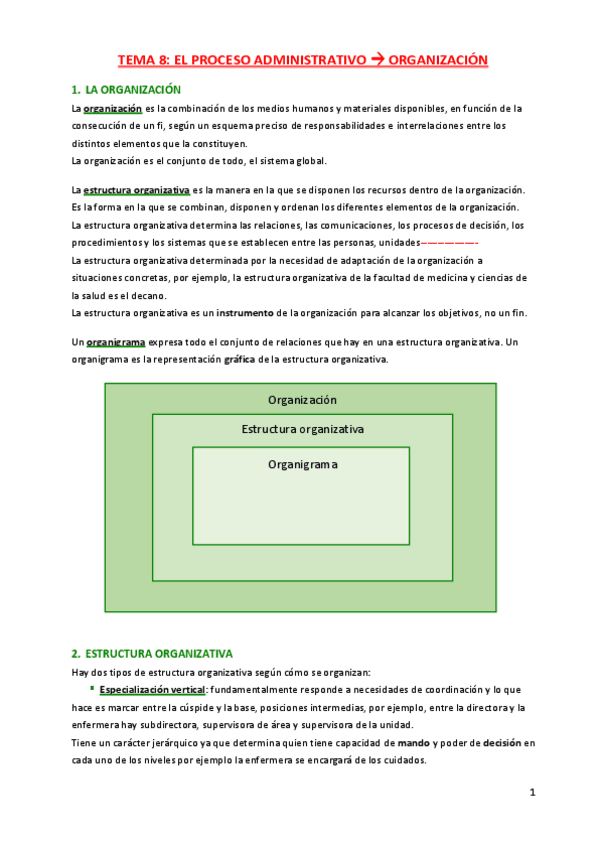 TEMA 8: EL PROCESO ADMINISTRATIVO → ORGANIZACIÓN

1. LA ORGANIZACIÓN

La organización es la combinación de los medios humanos y materiales disponibles, en función de la consecución de un fi, según un esquema preciso de responsabilidades e interrelaciones entre los distintos elementos que la constituyen.
La organización es el conjunto de todo, el sistema global.

La estructura organizativa es la manera en la que se disponen los recursos dentro de la organización. Es la forma en la que se combinan, disponen y ordenan los diferentes elementos de la organización. La estructura organizativa determina las relaciones, las comunicaciones, los procesos de decisión, los procedimientos y los sistemas que se establecen entre las personas, unidades——————-
La estructura organizativa determinada por la necesidad de adaptación de la organización a situaciones concretas, por ejemplo, la estructura organizativa de la facultad de medicina y ciencias de la salud es el decano.
La estructura organizativa es un instrumento de la organización para alcanzar los objetivos, no un fin.

Un organigrama expresa todo el conjunto de relaciones que hay en una estructura organizativa. Un organigrama es la representación gráfica de la estructura organizativa.

Organización

Estructura organizativa

Organigrama

2. ESTRUCTURA ORGANIZATIVA

Hay dos tipos de estructura organizativa según cómo se organizan:
▪ Especialización vertical: fundamentalmente responde a necesidades de coordinación y lo que hace es marcar entre la cúspide y la base, posiciones intermedias, por ejemplo, entre la directora y la enfermera hay subdirectora, supervisora de área y supervisora de la unidad.
Tiene un carácter jerárquico ya que determina quien tiene capacidad de mando y poder de decisión en cada uno de los niveles por ejemplo la enfermera se encargará de los cuidados.

1